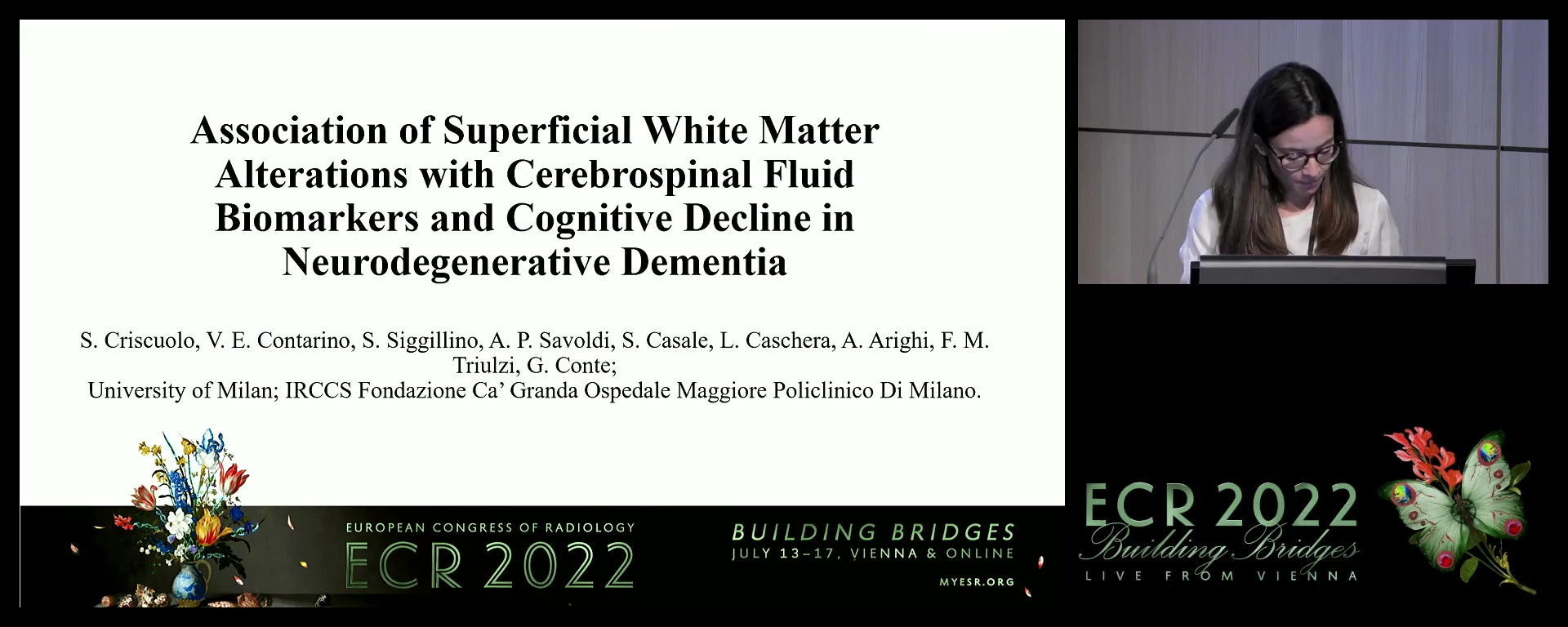 Association of Superficial White Matter Alterations with Cerebrospinal Fluid Biomarkers and Cognitive Decline in Neurodegenerative Dementia

S. Criscuolo, V. E. Contarino, S. Siggillino, A. P. Savoldi, S. Casale, L. Caschera, A. Arighi, F. M. Triulzi, G. Conte;
University of Milan; IRCCS Fondazione Ca' Granda Ospedale Maggiore Policlinico Di Milano.

EUROPEAN CONGRESS OF RADIOLOGY
ECR 2022

BUILDING BRIDGES
JULY 13–17, VIENNA & ONLINE
MYESR.ORG

ECR 2022
Building Bridges
LIVE FROM VIENNA